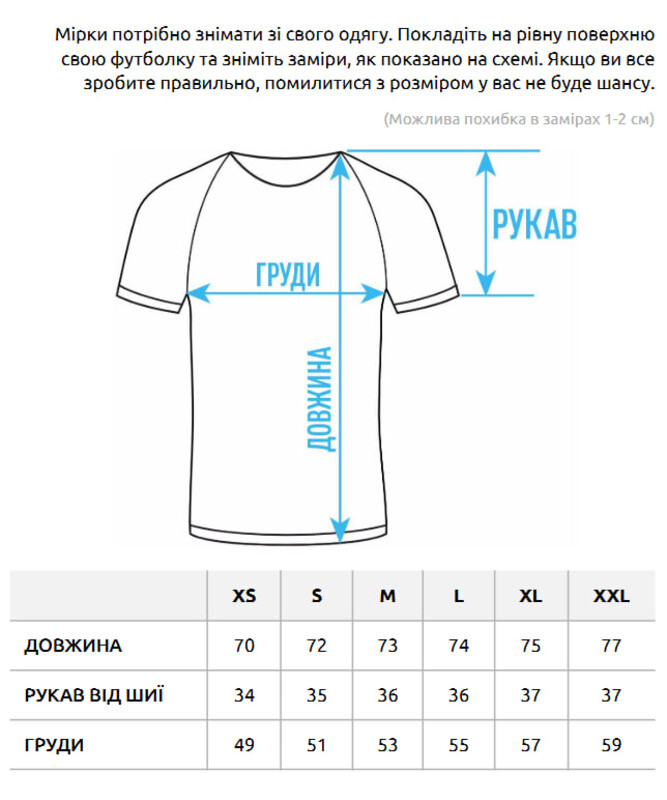 Мірки потрібно знімати зі свого одягу. Покладіть на рівну поверхню свою футболку та зніміть заміри, як показано на схемі. Якщо ви все зробите правильно, помилитися з розміром у вас не буде шансу.

(Можлива похибка в замірах 1-2 см)

РУКАВ

ГРУДИ

ДОВЖИНА

| | XS | S | M | L | XL | XXL |
|---|---|---|---|---|---|---|
| ДОВЖИНА | 70 | 72 | 73 | 74 | 75 | 77 |
| РУКАВ ВІД ШИЇ | 34 | 35 | 36 | 36 | 37 | 37 |
| ГРУДИ | 49 | 51 | 53 | 55 | 57 | 59 |